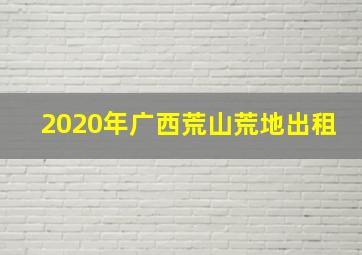 2020年广西荒山荒地出租